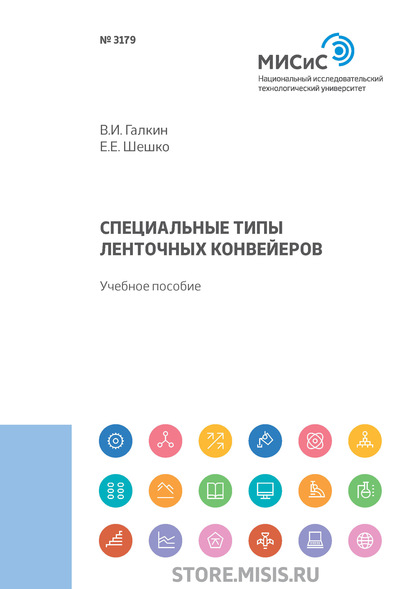 № 3179

МИСиС
Национальный исследовательский технологический университет

В.И. Галкин
Е.Е. Шешко

СПЕЦИАЛЬНЫЕ ТИПЫ ЛЕНТОЧНЫХ КОНВЕЙЕРОВ

Учебное пособие

STORE.MISIS.RU